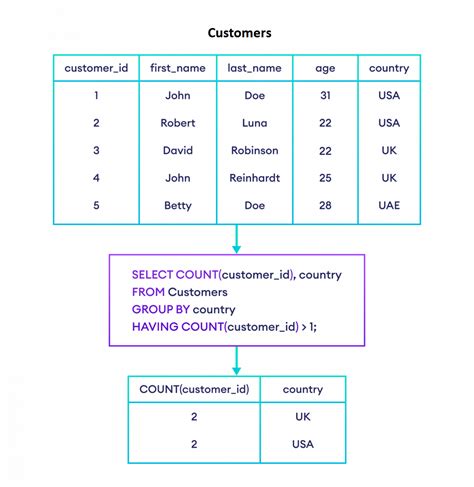 Customers

| customer_id | first_name | last_name | age | country |
|---|---|---|---|---|
| 1 | John | Doe | 31 | USA |
| 2 | Robert | Luna | 22 | USA |
| 3 | David | Robinson | 22 | UK |
| 4 | John | Reinhardt | 25 | UK |
| 5 | Betty | Doe | 28 | UAE |

SELECT COUNT(customer_id), country
FROM Customers
GROUP BY country
HAVING COUNT(customer_id) > 1;

| COUNT(customer_id) | country |
|---|---|
| 2 | UK |
| 2 | USA |